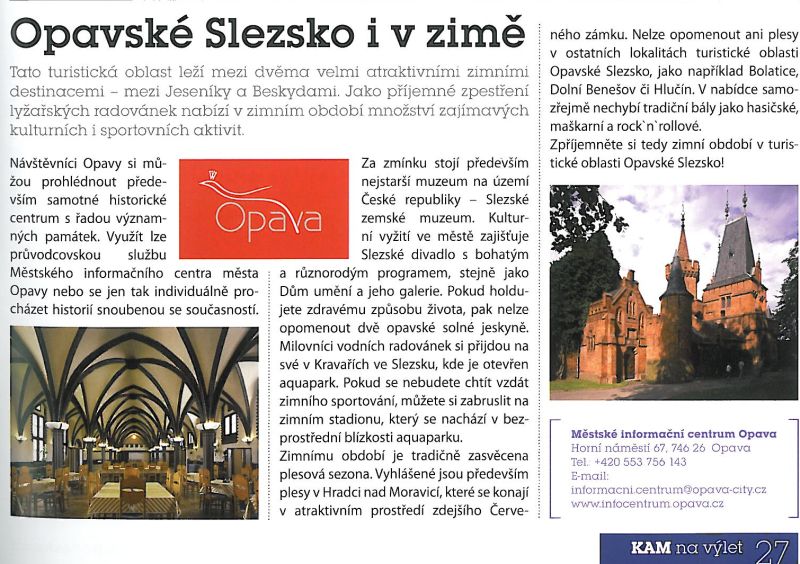 Opavské Slezsko i v zimě

Tato turistická oblast leží mezi dvěma velmi atraktivními zimními destinacemi – mezi Jeseníky a Beskydami. Jako příjemné zpestření lyžařských radovánek nabízí v zimním období množství zajímavých kulturních i sportovních aktivit.

Návštěvníci Opavy si můžou prohlédnout především samotné historické centrum s řadou významných památek. Využít lze průvodcovskou službu Městského informačního centra města Opavy nebo se jen tak individuálně procházet historií snoubenou se současností.

Opava

Za zmínku stojí především nejstarší muzeum na území České republiky – Slezské zemské muzeum. Kulturní vyžití ve městě zajišťuje Slezské divadlo s bohatým a různorodým programem, stejně jako Dům umění a jeho galerie. Pokud holdujete zdravému způsobu života, pak nelze opomenout dvě opavské solné jeskyně. Milovníci vodních radovánek si přijdou na své v Kravařích ve Slezsku, kde je otevřen aquapark. Pokud se nebudete chtít vzdát zimního sportování, můžete si zabruslit na zimním stadionu, který se nachází v bezprostřední blízkosti aquaparku.

Zimnímu období je tradičně zasvěcena plesová sezona. Vyhlášené jsou především plesy v Hradci nad Moravicí, které se konají v atraktivním prostředí zdejšího Červeného zámku. Nelze opomenout ani plesy v ostatních lokalitách turistické oblasti Opavské Slezsko, jako například Bolatice, Dolní Benešov či Hlučín. V nabídce samozřejmě nechybí tradiční bály jako hasičské, maškarní a rock`n`rollové.

Zpříjemněte si tedy zimní období v turistické oblasti Opavské Slezsko!

Městské informační centrum Opava
Horní náměstí 67, 746 26 Opava
Tel. +420 553 756 143
E-mail:
informacni.centrum@opava-city.cz
www.infocentrum.opava.cz

KAM na výlet 27